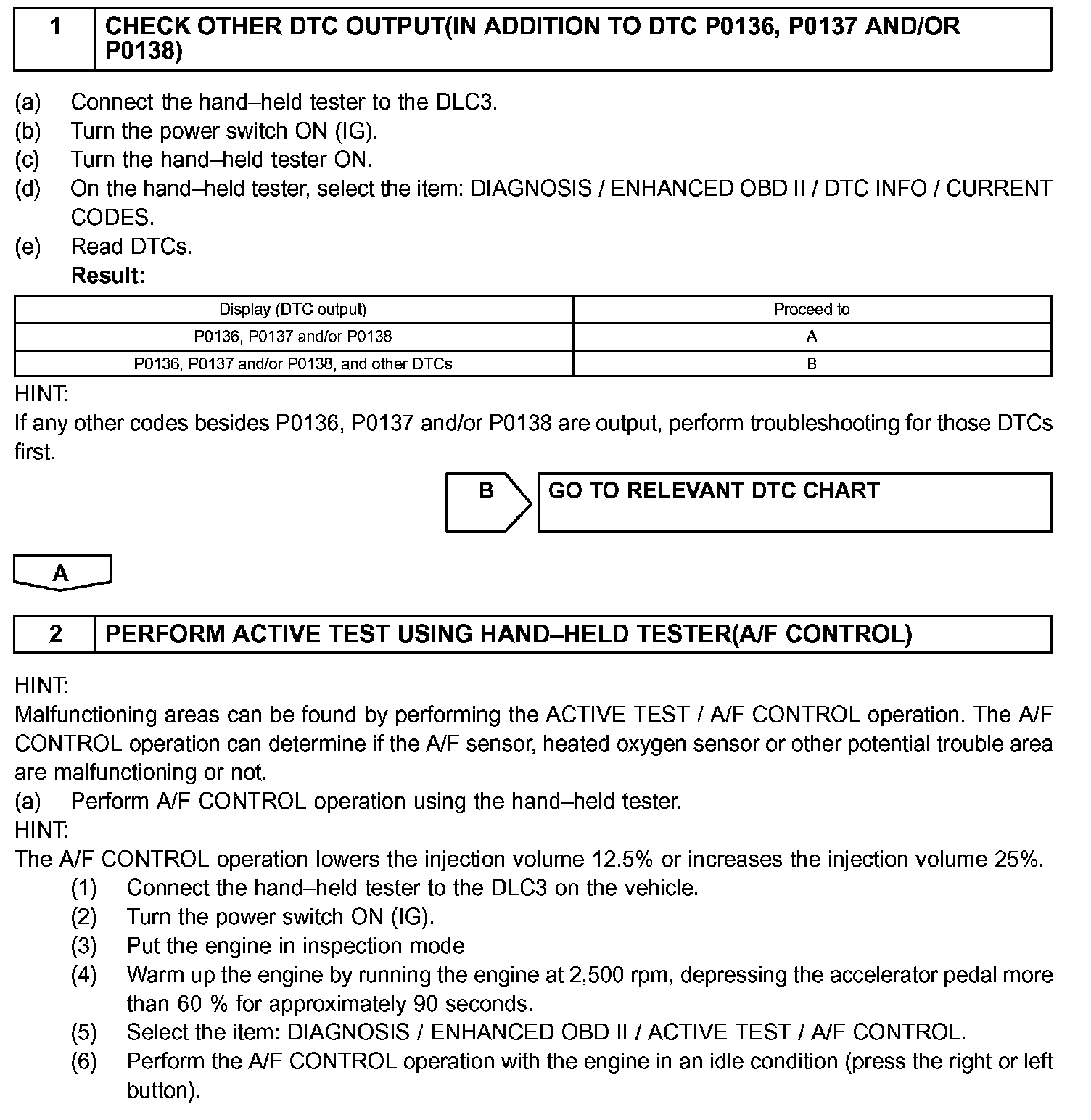 1 CHECK OTHER DTC OUTPUT(IN ADDITION TO DTC P0136, P0137 AND/OR P0138)

(a) Connect the hand–held tester to the DLC3.
(b) Turn the power switch ON (IG).
(c) Turn the hand–held tester ON.
(d) On the hand–held tester, select the item: DIAGNOSIS / ENHANCED OBD II / DTC INFO / CURRENT CODES.
(e) Read DTCs.
Result:

| Display (DTC output) | Proceed to |
|---|---|
| P0136, P0137 and/or P0138 | A |
| P0136, P0137 and/or P0138, and other DTCs | B |

HINT:
If any other codes besides P0136, P0137 and/or P0138 are output, perform troubleshooting for those DTCs first.

B GO TO RELEVANT DTC CHART

A

2 PERFORM ACTIVE TEST USING HAND–HELD TESTER(A/F CONTROL)

HINT:
Malfunctioning areas can be found by performing the ACTIVE TEST / A/F CONTROL operation. The A/F CONTROL operation can determine if the A/F sensor, heated oxygen sensor or other potential trouble area are malfunctioning or not.
(a) Perform A/F CONTROL operation using the hand–held tester.
HINT:
The A/F CONTROL operation lowers the injection volume 12.5% or increases the injection volume 25%.
(1) Connect the hand–held tester to the DLC3 on the vehicle.
(2) Turn the power switch ON (IG).
(3) Put the engine in inspection mode
(4) Warm up the engine by running the engine at 2,500 rpm, depressing the accelerator pedal more than 60 % for approximately 90 seconds.
(5) Select the item: DIAGNOSIS / ENHANCED OBD II / ACTIVE TEST / A/F CONTROL.
(6) Perform the A/F CONTROL operation with the engine in an idle condition (press the right or left button).